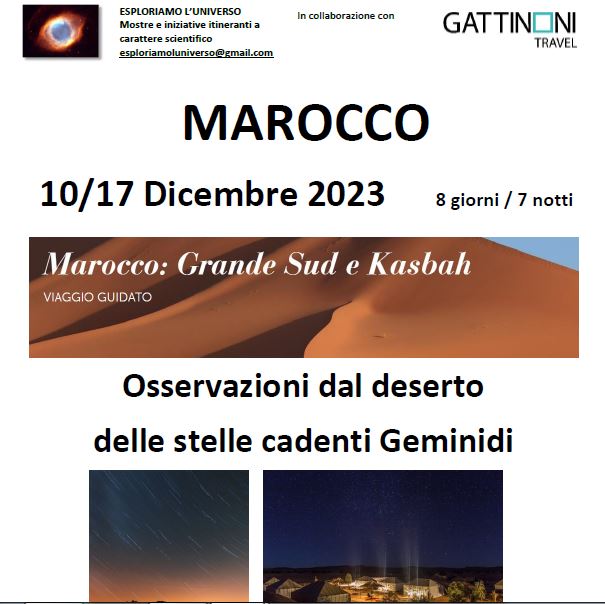 ESPLORIAMO L'UNIVERSO
Mostre e iniziative itineranti a carattere scientifico
esploriamoluniverso@gmail.com

In collaborazione con

GATTINONI
TRAVEL

MAROCCO

10/17 Dicembre 2023

8 giorni / 7 notti

Marocco: Grande Sud e Kasbah
VIAGGIO GUIDATO

Osservazioni dal deserto

delle stelle cadenti Geminidi